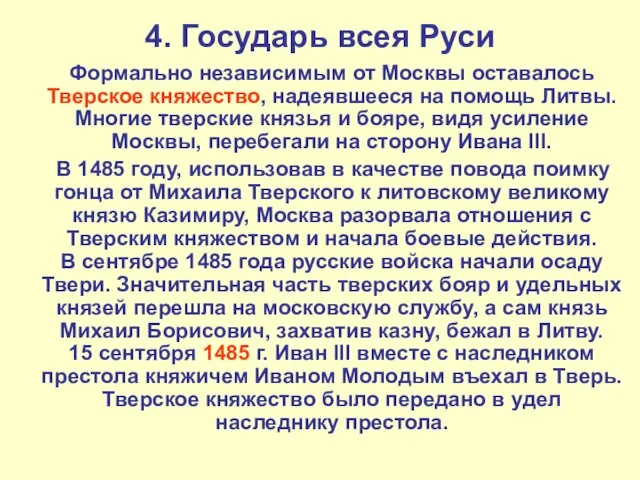 4. Государь всея Руси

Формально независимым от Москвы оставалось Тверское княжество, надеявшееся на помощь Литвы. Многие тверские князья и бояре, видя усиление Москвы, перебегали на сторону Ивана III.

В 1485 году, использовав в качестве повода поимку гонца от Михаила Тверского к литовскому великому князю Казимиру, Москва разорвала отношения с Тверским княжеством и начала боевые действия.
В сентябре 1485 года русские войска начали осаду Твери. Значительная часть тверских бояр и удельных князей перешла на московскую службу, а сам князь Михаил Борисович, захватив казну, бежал в Литву.
15 сентября 1485 г. Иван III вместе с наследником престола княжичем Иваном Молодым въехал в Тверь. Тверское княжество было передано в удел наследнику престола.